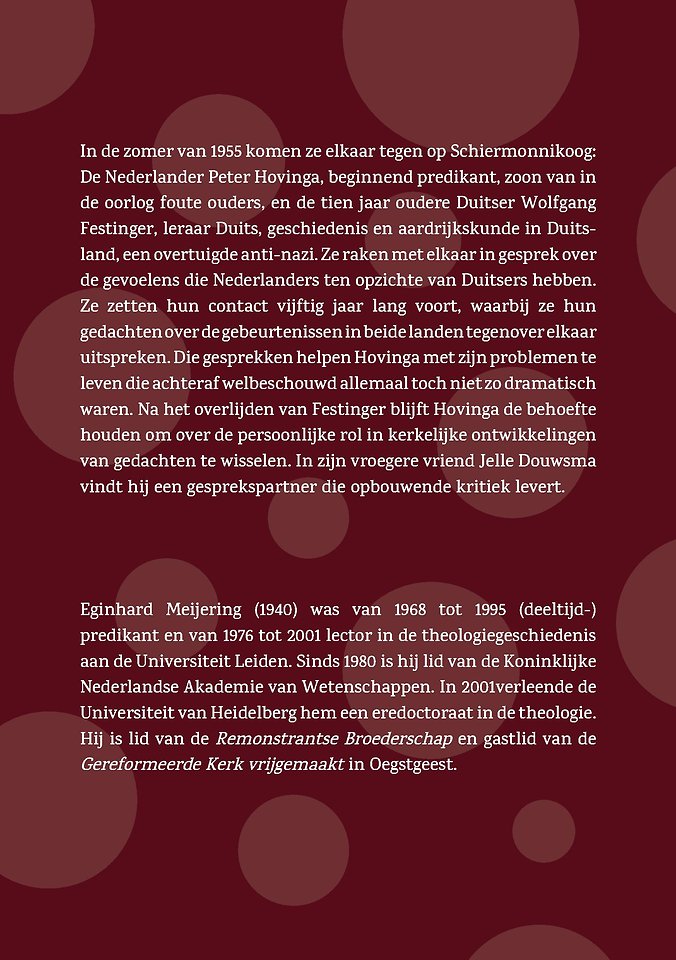 In de zomer van 1955 komen ze elkaar tegen op Schiermonnikoog: De Nederlander Peter Hovinga, beginnend predikant, zoon van in de oorlog foute ouders, en de tien jaar oudere Duitser Wolfgang Festinger, leraar Duits, geschiedenis en aardrijkskunde in Duitsland, een overtuigde anti-nazi. Ze raken met elkaar in gesprek over de gevoelens die Nederlanders ten opzichte van Duitsers hebben. Ze zetten hun contact vijftig jaar lang voort, waarbij ze hun gedachten over de gebeurtenissen in beide landen tegenover elkaar uitspreken. Die gesprekken helpen Hovinga met zijn problemen te leven die achteraf welbeschouwd allemaal toch niet zo dramatisch waren. Na het overlijden van Festinger blijft Hovinga de behoefte houden om over de persoonlijke rol in kerkelijke ontwikkelingen van gedachten te wisselen. In zijn vroegere vriend Jelle Douwsma vindt hij een gesprekspartner die opbouwende kritiek levert.

Eginhard Meijering (1940) was van 1968 tot 1995 (deeltijd-) predikant en van 1976 tot 2001 lector in de theologiegeschiedenis aan de Universiteit Leiden. Sinds 1980 is hij lid van de Koninklijke Nederlandse Akademie van Wetenschappen. In 2001verleende de Universiteit van Heidelberg hem een eredoctoraat in de theologie. Hij is lid van de Remonstrantse Broederschap en gastlid van de Gereformeerde Kerk vrijgemaakt in Oegstgeest.